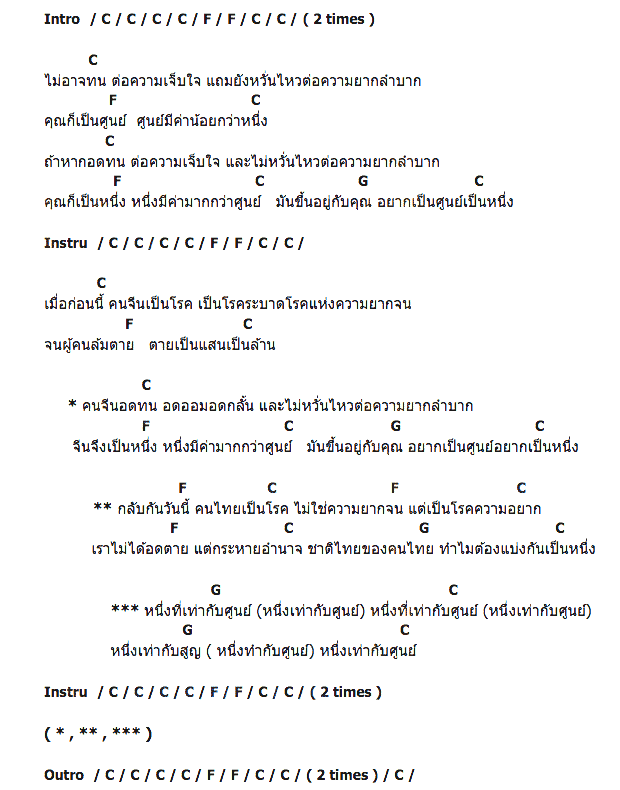 Intro / C / C / C / C / F / F / C / C / ( 2 times )

C
ไม่อาจทน ต่อความเจ็บใจ แถมยังหวั่นไหวต่อความยากลำบาก
F C
คุณก็เป็นศูนย์ ศูนย์มีค่าน้อยกว่าหนึ่ง
C
ถ้าหากอดทน ต่อความเจ็บใจ และไม่หวั่นไหวต่อความยากลำบาก
F C G C
คุณก็เป็นหนึ่ง หนึ่งมีค่ามากกว่าศูนย์ มันขึ้นอยู่กับคุณ อยากเป็นศูนย์เป็นหนึ่ง

Instru / C / C / C / C / F / F / C / C /

C
เมื่อก่อนนี้ คนจีนเป็นโรค เป็นโรคระบาดโรคแห่งความยากจน
F C
จนผู้คนล้มตาย ตายเป็นแสนเป็นล้าน

C
* คนจีนอดทน อดออมอดกลั้น และไม่หวั่นไหวต่อความยากลำบาก
F C G C
จีนจึงเป็นหนึ่ง หนึ่งมีค่ามากกว่าศูนย์ มันขึ้นอยู่กับคุณ อยากเป็นศูนย์อยากเป็นหนึ่ง

F C F C
** กลับกันวันนี้ คนไทยเป็นโรค ไม่ใช่ความยากจน แต่เป็นโรคความอยาก
F C G C
เราไม่ได้อดตาย แต่กระหายอำนาจ ชาติไทยของคนไทย ทำไมต้องแบ่งกันเป็นหนึ่ง

G C
*** หนึ่งที่เท่ากับศูนย์ (หนึ่งเท่ากับศูนย์) หนึ่งที่เท่ากับศูนย์ (หนึ่งเท่ากับศูนย์)
G C
หนึ่งเท่ากับสูญ ( หนึ่งทำกับศูนย์) หนึ่งเท่ากับศูนย์

Instru / C / C / C / C / F / F / C / C / ( 2 times )

( * , ** , *** )

Outro / C / C / C / C / F / F / C / C / ( 2 times ) / C /